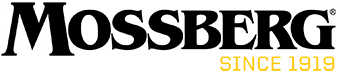 MOSSBERG®
SINCE 1919